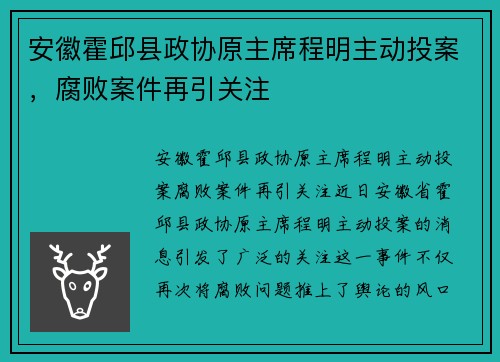 安徽霍邱县政协原主席程明主动投案，腐败案件再引关注

安徽霍邱县政协原主席程明主动投案腐败案件再引关注近日安徽省霍邱县政协原主席程明主动投案的消息引发了广泛的关注这一事件不仅再次将腐败问题推上了舆论的风口